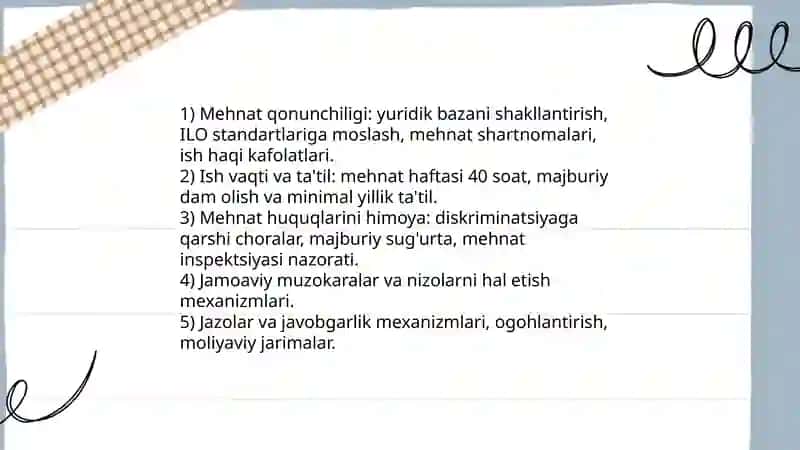 1) Mehnat qonunchiligi: yuridik bazani shakllantirish, ILO standartlariga moslash, mehnat shartnomalari, ish haqi kafolatlari.
2) Ish vaqti va ta'til: mehnat haftasi 40 soat, majburiy dam olish va minimal yillik ta'til.
3) Mehnat huquqlarini himoya: diskriminatsiyaga qarshi choralar, majburiy sug'urta, mehnat inspektsiyasi nazorati.
4) Jamoaviy muzokaralar va nizolarni hal etish mexanizmlari.
5) Jazolar va javobgarlik mexanizmlari, ogohlantirish, moliyaviy jarimalar.